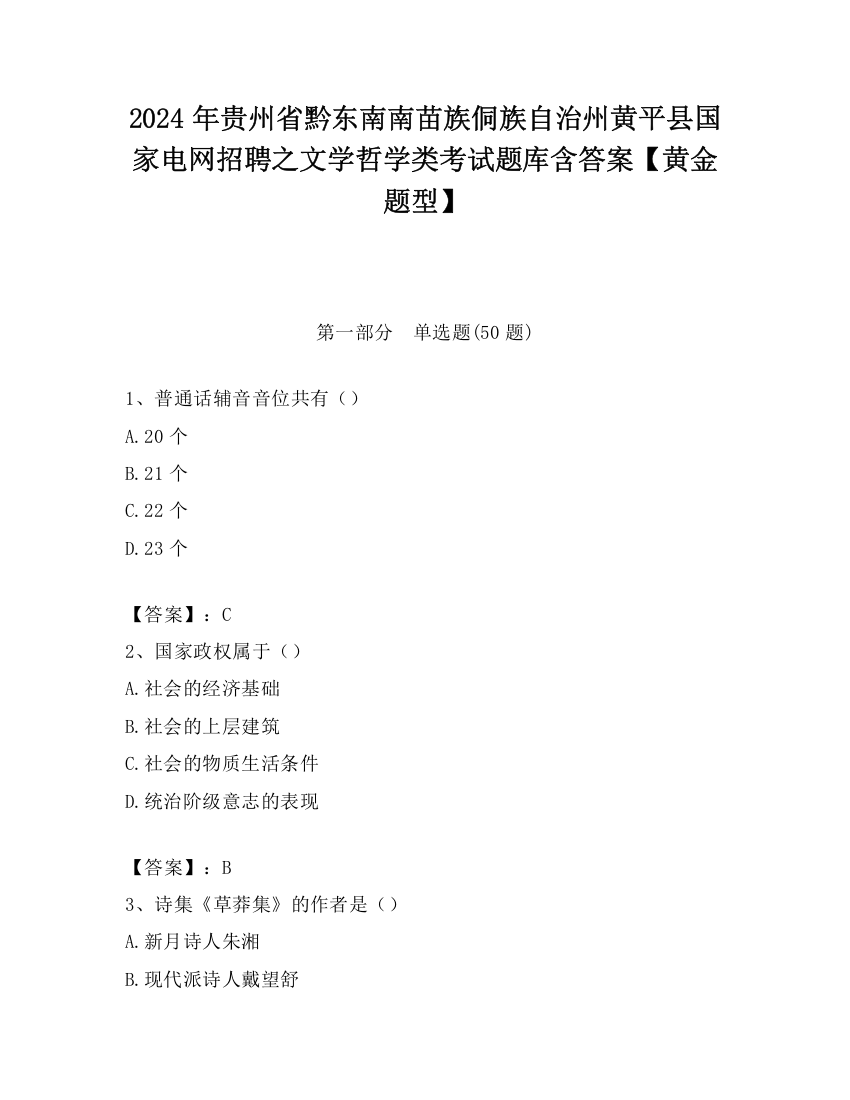 2024 年贵州省黔东南南苗族侗族自治州黄平县国家电网招聘之文学哲学类考试题库含答案【黄金题型】

第一部分　单选题(50 题)

1、普通话辅音音位共有（）

A.20 个

B.21 个

C.22 个

D.23 个

【答案】：C

2、国家政权属于（）

A.社会的经济基础

B.社会的上层建筑

C.社会的物质生活条件

D.统治阶级意志的表现

【答案】：B

3、诗集《草莽集》的作者是（）

A.新月诗人朱湘

B.现代派诗人戴望舒